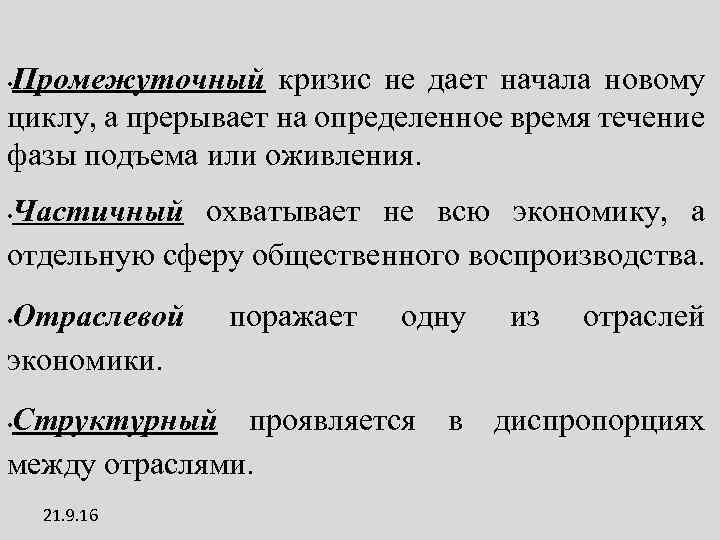 •Промежуточный кризис не дает начала новому циклу, а прерывает на определенное время течение фазы подъема или оживления.

•Частичный охватывает не всю экономику, а отдельную сферу общественного воспроизводства.

•Отраслевой поражает одну из отраслей экономики.

•Структурный проявляется в диспропорциях между отраслями.

21.9.16